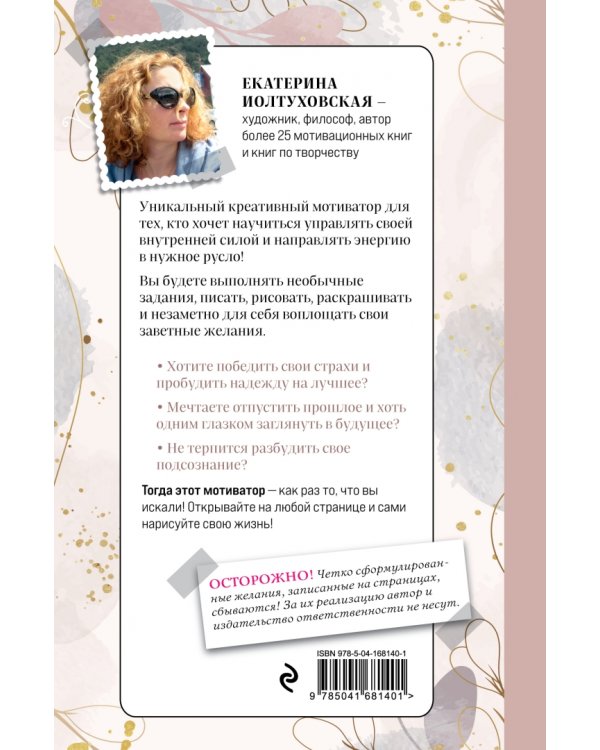 ЕКАТЕРИНА ИОЛТУХОВСКАЯ –
художник, философ, автор
более 25 мотивационных книг
и книг по творчеству

Уникальный креативный мотиватор для тех, кто хочет научиться управлять своей внутренней силой и направлять энергию в нужное русло!

Вы будете выполнять необычные задания, писать, рисовать, раскрашивать и незаметно для себя воплощать свои заветные желания.

• Хотите победить свои страхи и пробудить надежду на лучшее?

• Мечтаете отпустить прошлое и хоть одним глазком заглянуть в будущее?

• Не терпится разбудить свое подсознание?

Тогда этот мотиватор — как раз то, что вы искали! Открывайте на любой странице и сами нарисуйте свою жизнь!

ОСТОРОЖНО! Четко сформулированные желания, записанные на страницах, сбываются! За их реализацию автор и издательство ответственности не несут.

ISBN 978-5-04-168140-1

9 785041 681401 >